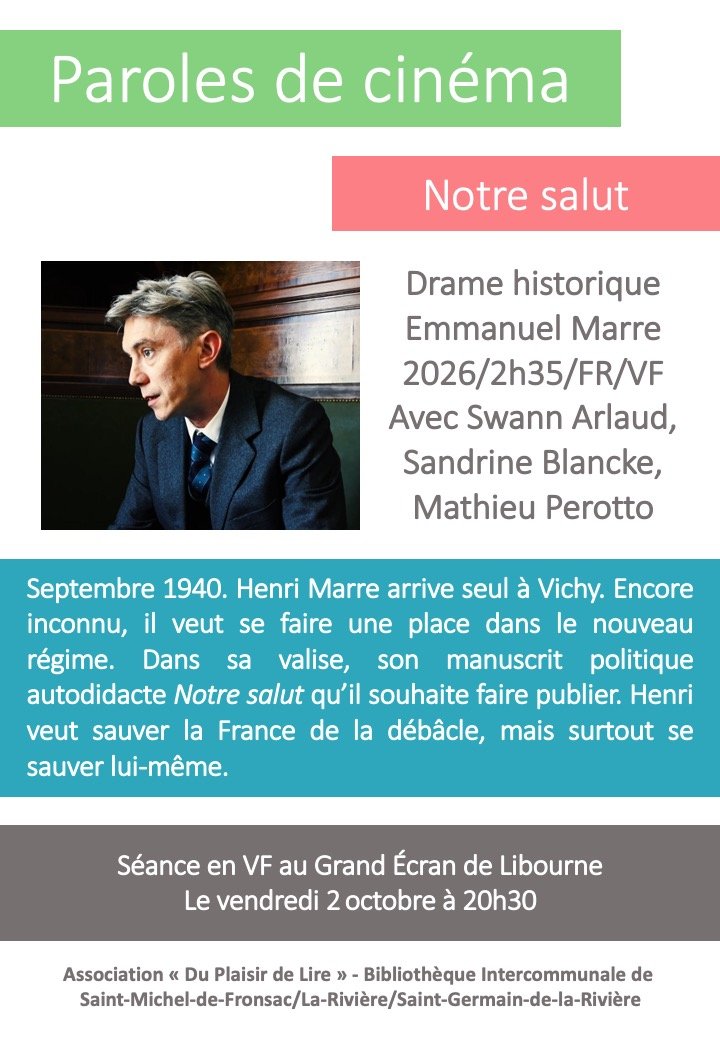 Paroles de cinéma

Notre salut

Drame historique
Emmanuel Marre
2026/2h35/FR/VF
Avec Swann Arlaud,
Sandrine Blancke,
Mathieu Perotto

Septembre 1940. Henri Marre arrive seul à Vichy. Encore inconnu, il veut se faire une place dans le nouveau régime. Dans sa valise, son manuscrit politique autodidacte Notre salut qu'il souhaite faire publier. Henri veut sauver la France de la débâcle, mais surtout se sauver lui-même.

Séance en VF au Grand Écran de Libourne
Le vendredi 2 octobre à 20h30

Association « Du Plaisir de Lire » - Bibliothèque Intercommunale de Saint-Michel-de-Fronsac/La-Rivière/Saint-Germain-de-la-Rivière